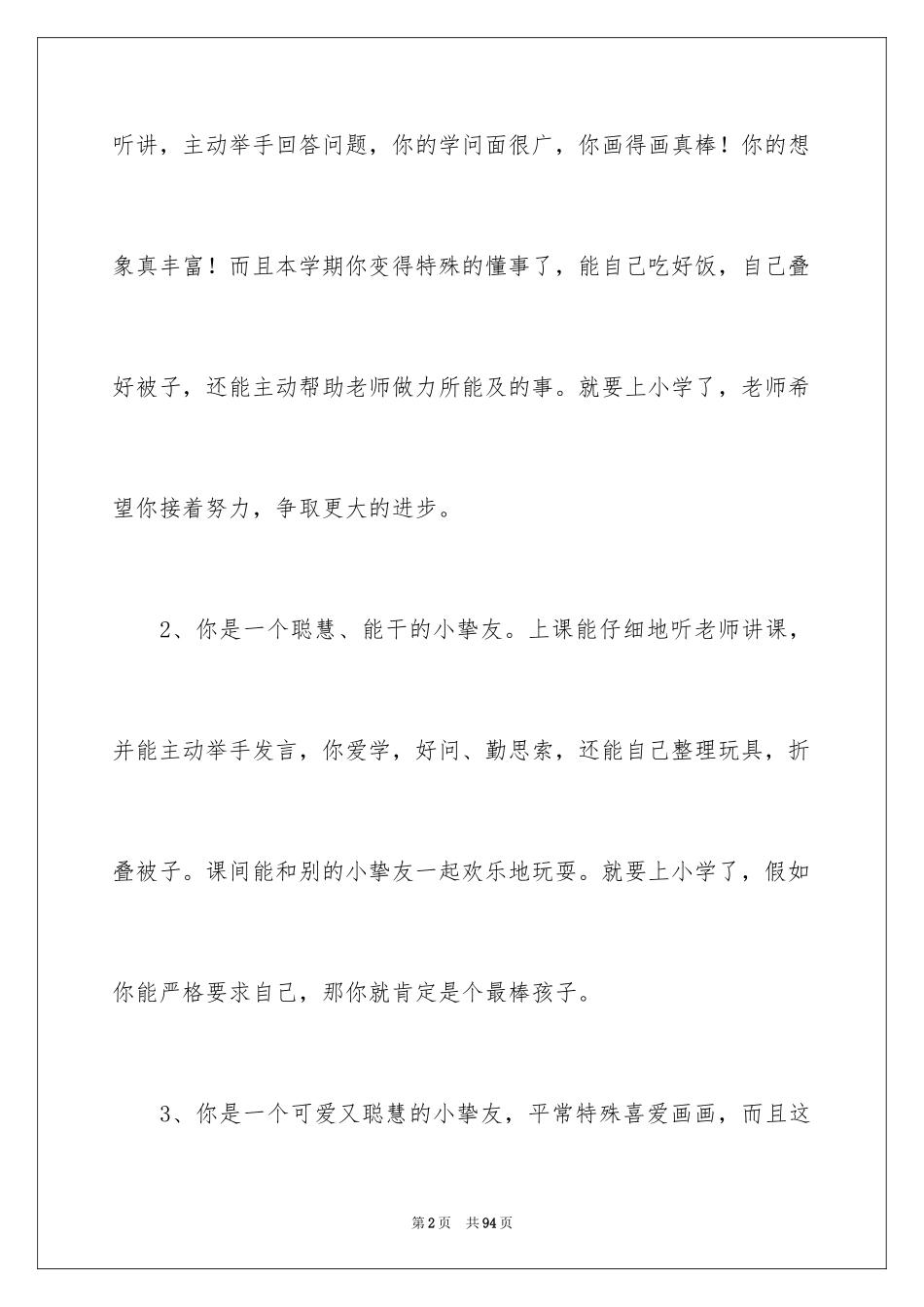 听讲，主动举手回答问题，你的学问面很广，你画得画真棒！你的想象真丰富！而且本学期你变得特殊的懂事了，能自己吃好饭，自己叠好被子，还能主动帮助老师做力所能及的事。就要上小学了，老师希望你接着努力，争取更大的进步。

2、你是一个聪慧、能干的小挚友。上课能仔细地听老师讲课，并能主动举手发言，你爱学，好问、勤思索，还能自己整理玩具，折叠被子。课间能和别的小挚友一起欢乐地玩耍。就要上小学了，假如你能严格要求自己，那你就肯定是个最棒孩子。

3、你是一个可爱又聪慧的小挚友，平常特殊喜爱画画，而且这

第2页 共94页